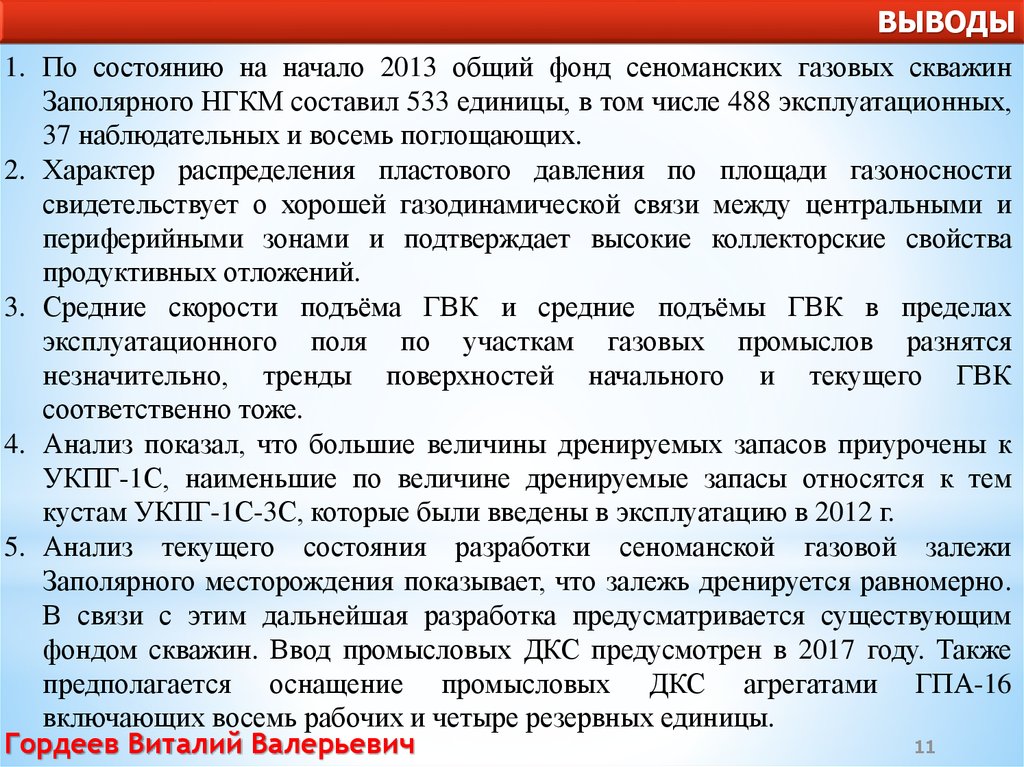 ВЫВОДЫ

1. По состоянию на начало 2013 общий фонд сеноманских газовых скважин Заполярного НГКМ составил 533 единицы, в том числе 488 эксплуатационных, 37 наблюдательных и восемь поглощающих.
2. Характер распределения пластового давления по площади газоносности свидетельствует о хорошей газодинамической связи между центральными и периферийными зонами и подтверждает высокие коллекторские свойства продуктивных отложений.
3. Средние скорости подъёма ГВК и средние подъёмы ГВК в пределах эксплуатационного поля по участкам газовых промыслов разнятся незначительно, тренды поверхностей начального и текущего ГВК соответственно тоже.
4. Анализ показал, что большие величины дренируемых запасов приурочены к УКПГ-1С, наименьшие по величине дренируемые запасы относятся к тем кустам УКПГ-1С-3С, которые были введены в эксплуатацию в 2012 г.
5. Анализ текущего состояния разработки сеноманской газовой залежи Заполярного месторождения показывает, что залежь дренируется равномерно. В связи с этим дальнейшая разработка предусматривается существующим фондом скважин. Ввод промысловых ДКС предусмотрен в 2017 году. Также предполагается оснащение промысловых ДКС агрегатами ГПА-16 включающих восемь рабочих и четыре резервных единицы.

Гордеев Виталий Валерьевич

11